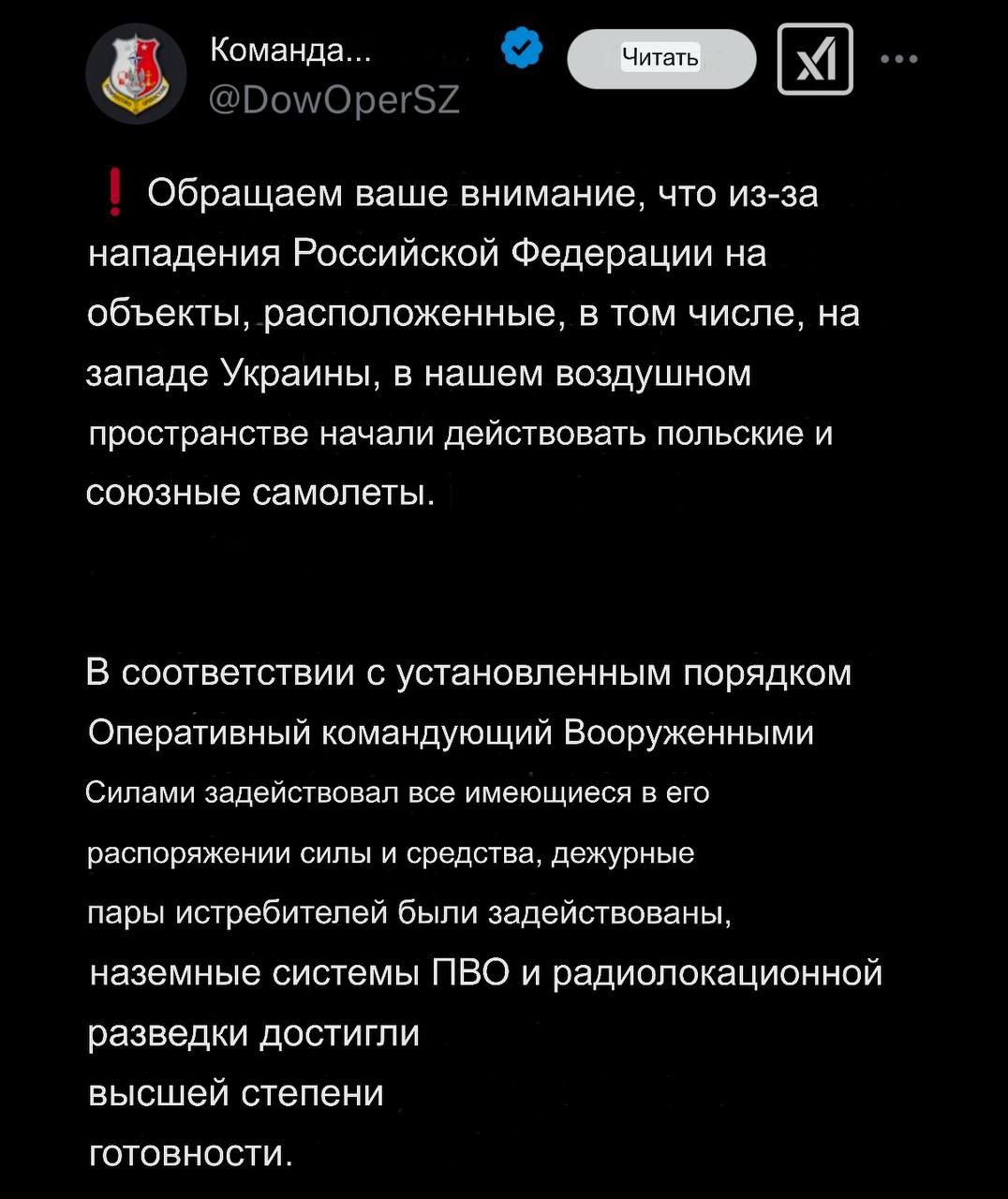 Команда...
@DowOperSZ
Читать

❗ Обращаем ваше внимание, что из-за нападения Российской Федерации на объекты, расположенные, в том числе, на западе Украины, в нашем воздушном пространстве начали действовать польские и союзные самолеты.

В соответствии с установленным порядком Оперативный командующий Вооруженными Силами задействовал все имеющиеся в его распоряжении силы и средства, дежурные пары истребителей были задействованы, наземные системы ПВО и радиолокационной разведки достигли высшей степени готовности.